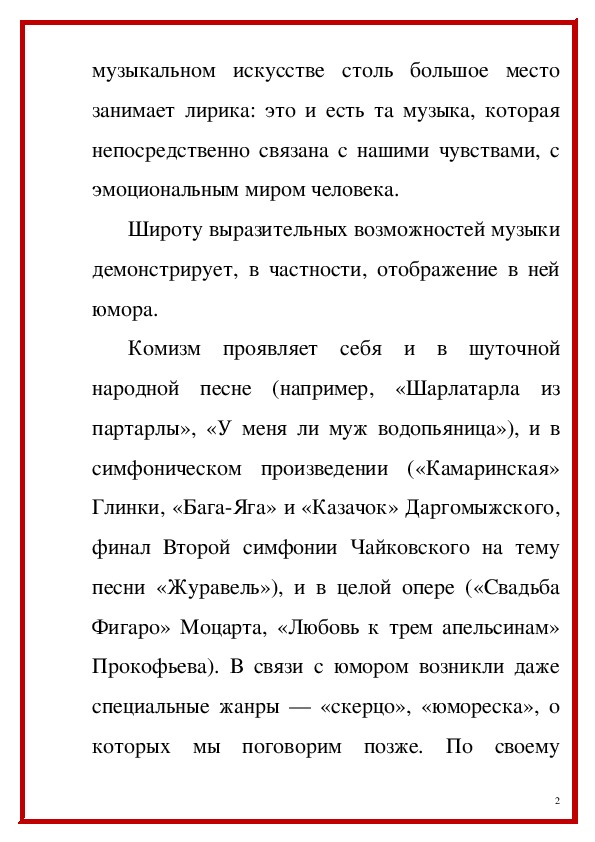 музыкальном искусстве столь большое место занимает лирика: это и есть та музыка, которая непосредственно связана с нашими чувствами, с эмоциональным миром человека.

Широту выразительных возможностей музыки демонстрирует, в частности, отображение в ней юмора.

Комизм проявляет себя и в шуточной народной песне (например, «Шарлатарла из партарлы», «У меня ли муж водопьяница»), и в симфоническом произведении («Камаринская» Глинки, «Бага-Яга» и «Казачок» Даргомыжского, финал Второй симфонии Чайковского на тему песни «Журавель»), и в целой опере («Свадьба Фигаро» Моцарта, «Любовь к трем апельсинам» Прокофьева). В связи с юмором возникли даже специальные жанры — «скерцо», «юмореска», о которых мы поговорим позже. По своему

2